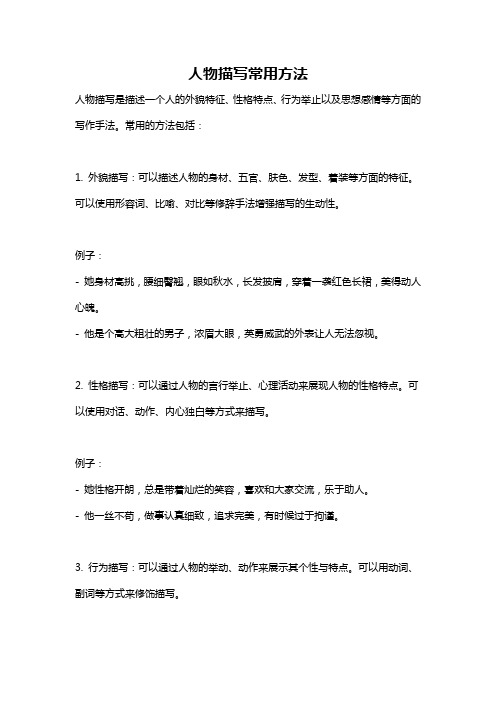 人物描写常用方法

人物描写是描述一个人的外貌特征、性格特点、行为举止以及思想感情等方面的写作手法。常用的方法包括：

1. 外貌描写：可以描述人物的身材、五官、肤色、发型、着装等方面的特征。可以使用形容词、比喻、对比等修辞手法增强描写的生动性。

例子：

- 她身材高挑，腰细臀翘，眼如秋水，长发披肩，穿着一袭红色长裙，美得动人心魄。

- 他是个高大粗壮的男子，浓眉大眼，英勇威武的外表让人无法忽视。

2. 性格描写：可以通过人物的言行举止、心理活动来展现人物的性格特点。可以使用对话、动作、内心独白等方式来描写。

例子：

- 她性格开朗，总是带着灿烂的笑容，喜欢和大家交流，乐于助人。

- 他一丝不苟，做事认真细致，追求完美，有时候过于拘谨。

3. 行为描写：可以通过人物的举动、动作来展示其个性与特点。可以用动词、副词等方式来修饰描写。